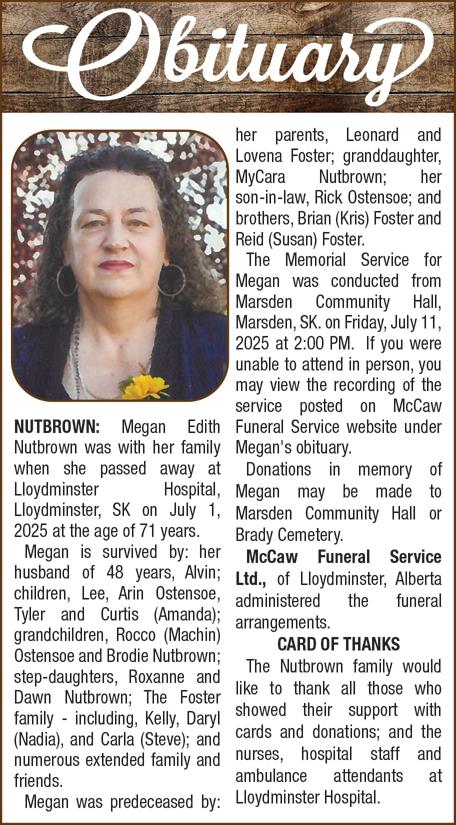 Obituary

NUTBROWN: Megan Edith Nutbrown was with her family when she passed away at Lloydminster Hospital, Lloydminster, SK on July 1, 2025 at the age of 71 years.

Megan is survived by: her husband of 48 years, Alvin; children, Lee, Arin Ostensoe, Tyler and Curtis (Amanda); grandchildren, Rocco (Machin) Ostensoe and Brodie Nutbrown; step-daughters, Roxanne and Dawn Nutbrown; The Foster family - including, Kelly, Daryl (Nadia), and Carla (Steve); and numerous extended family and friends.

Megan was predeceased by: her parents, Leonard and Lovena Foster; granddaughter, MyCara Nutbrown; her son-in-law, Rick Ostensoe; and brothers, Brian (Kris) Foster and Reid (Susan) Foster.

The Memorial Service for Megan was conducted from Marsden Community Hall, Marsden, SK. on Friday, July 11, 2025 at 2:00 PM. If you were unable to attend in person, you may view the recording of the service posted on McCaw Funeral Service website under Megan's obituary.

Donations in memory of Megan may be made to Marsden Community Hall or Brady Cemetery.

McCaw Funeral Service Ltd., of Lloydminster, Alberta administered the funeral arrangements.

CARD OF THANKS

The Nutbrown family would like to thank all those who showed their support with cards and donations; and the nurses, hospital staff and ambulance attendants at Lloydminster Hospital.